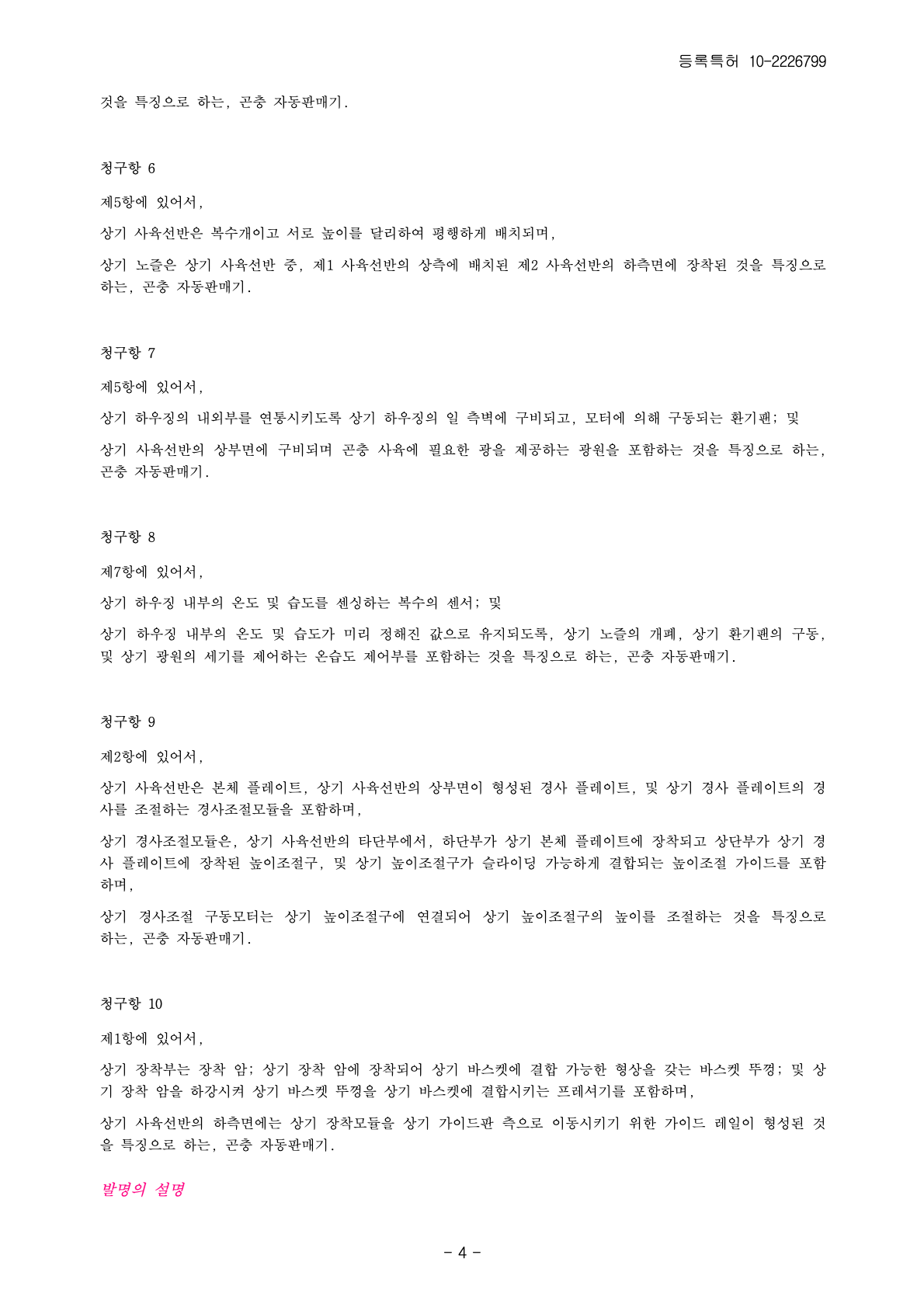 등록특허 10-2226799

것을 특징으로 하는, 곤충 자동판매기.

청구항 6

제5항에 있어서,

상기 사육선반은 복수개이고 서로 높이를 달리하여 평행하게 배치되며,

상기 노즐은 상기 사육선반 중, 제1 사육선반의 상측에 배치된 제2 사육선반의 하측면에 장착된 것을 특징으로 하는, 곤충 자동판매기.

청구항 7

제5항에 있어서,

상기 하우징의 내외부를 연통시키도록 상기 하우징의 일 측벽에 구비되고, 모터에 의해 구동되는 환기팬; 및

상기 사육선반의 상부면에 구비되며 곤충 사육에 필요한 광을 제공하는 광원을 포함하는 것을 특징으로 하는, 곤충 자동판매기.

청구항 8

제7항에 있어서,

상기 하우징 내부의 온도 및 습도를 센싱하는 복수의 센서; 및

상기 하우징 내부의 온도 및 습도가 미리 정해진 값으로 유지되도록, 상기 노즐의 개폐, 상기 환기팬의 구동, 및 상기 광원의 세기를 제어하는 온습도 제어부를 포함하는 것을 특징으로 하는, 곤충 자동판매기.

청구항 9

제2항에 있어서,

상기 사육선반은 본체 플레이트, 상기 사육선반의 상부면이 형성된 경사 플레이트, 및 상기 경사 플레이트의 경사를 조절하는 경사조절모듈을 포함하며,

상기 경사조절모듈은, 상기 사육선반의 타단부에서, 하단부가 상기 본체 플레이트에 장착되고 상단부가 상기 경사 플레이트에 장착된 높이조절구, 및 상기 높이조절구가 슬라이딩 가능하게 결합되는 높이조절 가이드를 포함하며,

상기 경사조절 구동모터는 상기 높이조절구에 연결되어 상기 높이조절구의 높이를 조절하는 것을 특징으로 하는, 곤충 자동판매기.

청구항 10

제1항에 있어서,

상기 장착부는 장착 암; 상기 장착 암에 장착되어 상기 바스켓에 결합 가능한 형상을 갖는 바스켓 뚜껑; 및 상기 장착 암을 하강시켜 상기 바스켓 뚜껑을 상기 바스켓에 결합시키는 프레셔기를 포함하며,

상기 사육선반의 하측면에는 상기 장착모듈을 상기 가이드판 측으로 이동시키기 위한 가이드 레일이 형성된 것을 특징으로 하는, 곤충 자동판매기.

발명의 설명

- 4 -